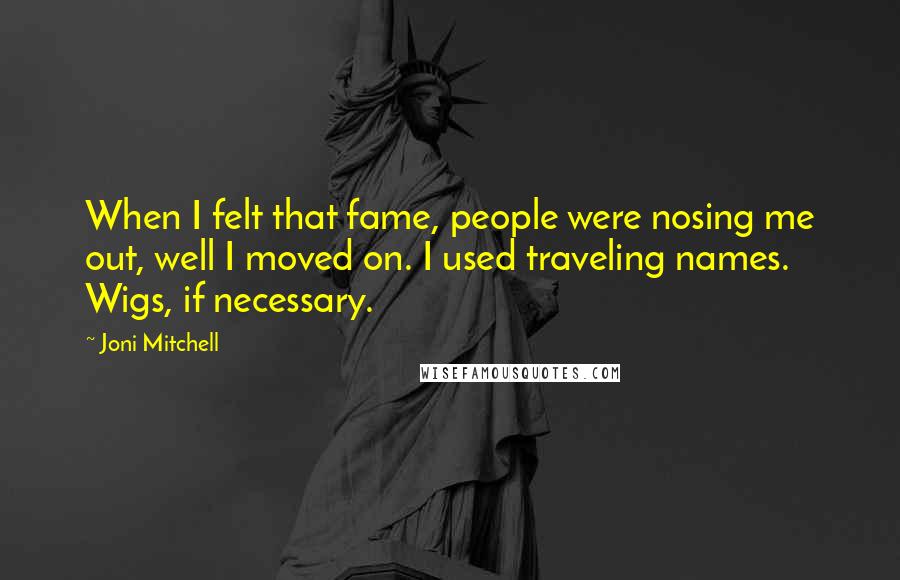 When I felt that fame, people were nosing me out, well I moved on. I used traveling names. Wigs, if necessary.

~ Joni Mitchell

WISEFAMOUSQUOTES.COM